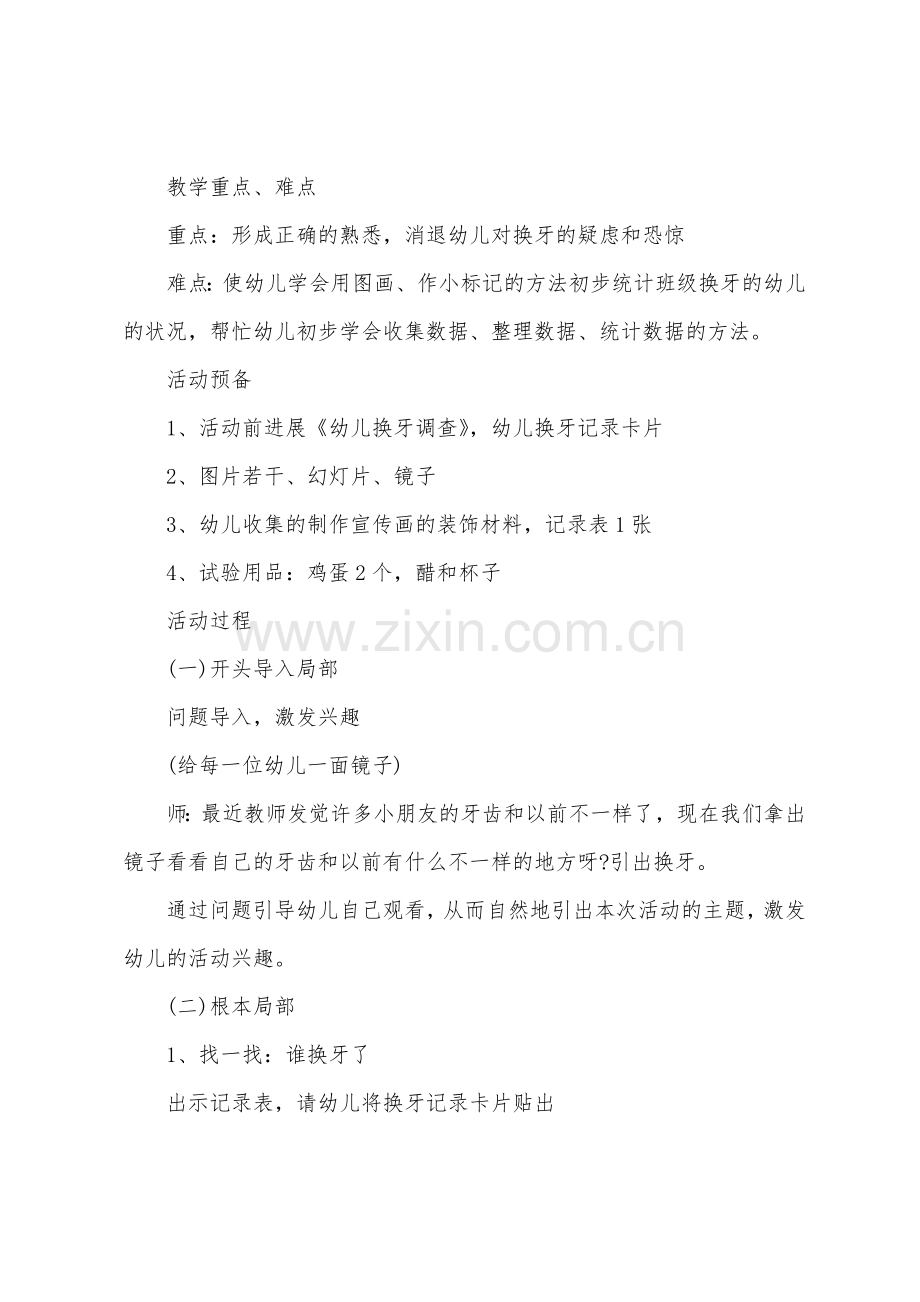 教学重点、难点

重点：形成正确的熟悉，消退幼儿对换牙的疑虑和恐惊

难点：使幼儿学会用图画、作小标记的方法初步统计班级换牙的幼儿的状况，帮忙幼儿初步学会收集数据、整理数据、统计数据的方法。

活动预备

1、活动前进展《幼儿换牙调查》，幼儿换牙记录卡片

2、图片若干、幻灯片、镜子

3、幼儿收集的制作宣传画的装饰材料，记录表1张

4、试验用品：鸡蛋2个，醋和杯子

活动过程

www.zixin.com.cn

(一)开头导入局部

问题导入，激发兴趣

(给每一位幼儿一面镜子)

师：最近教师发觉许多小朋友的牙齿和以前不一样了，现在我们拿出镜子看看自己的牙齿和以前有什么不一样的地方呀?引出换牙。

通过问题引导幼儿自己观看，从而自然地引出本次活动的主题，激发幼儿的活动兴趣。

(二)根本局部

1、找一找：谁换牙了

出示记录表，请幼儿将换牙记录卡片贴出